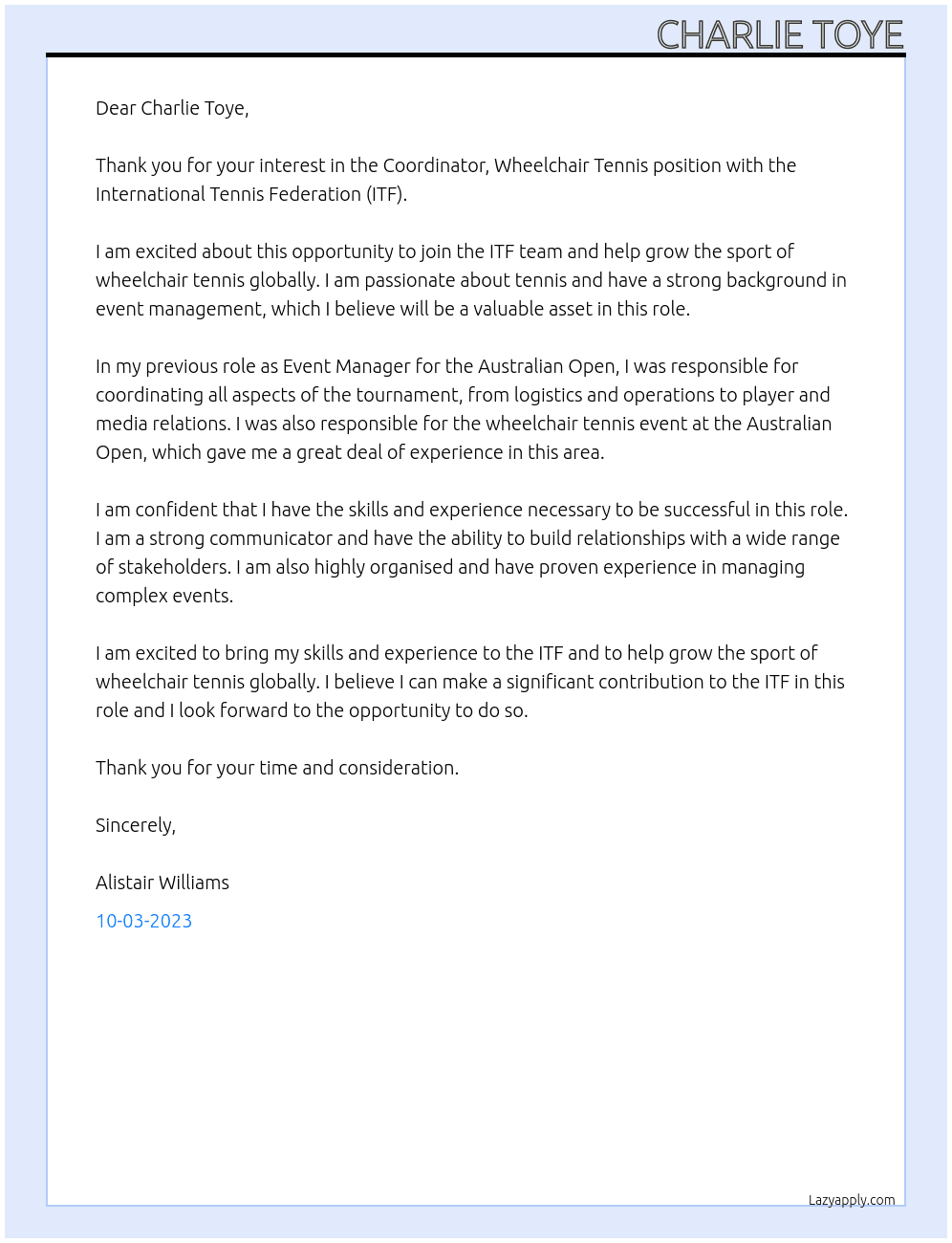 CHARLIE TOYE

Dear Charlie Toye,

Thank you for your interest in the Coordinator, Wheelchair Tennis position with the International Tennis Federation (ITF).

I am excited about this opportunity to join the ITF team and help grow the sport of wheelchair tennis globally. I am passionate about tennis and have a strong background in event management, which I believe will be a valuable asset in this role.

In my previous role as Event Manager for the Australian Open, I was responsible for coordinating all aspects of the tournament, from logistics and operations to player and media relations. I was also responsible for the wheelchair tennis event at the Australian Open, which gave me a great deal of experience in this area.

I am confident that I have the skills and experience necessary to be successful in this role. I am a strong communicator and have the ability to build relationships with a wide range of stakeholders. I am also highly organised and have proven experience in managing complex events.

I am excited to bring my skills and experience to the ITF and to help grow the sport of wheelchair tennis globally. I believe I can make a significant contribution to the ITF in this role and I look forward to the opportunity to do so.

Thank you for your time and consideration.

Sincerely,

Alistair Williams

10-03-2023

Lazyapply.com